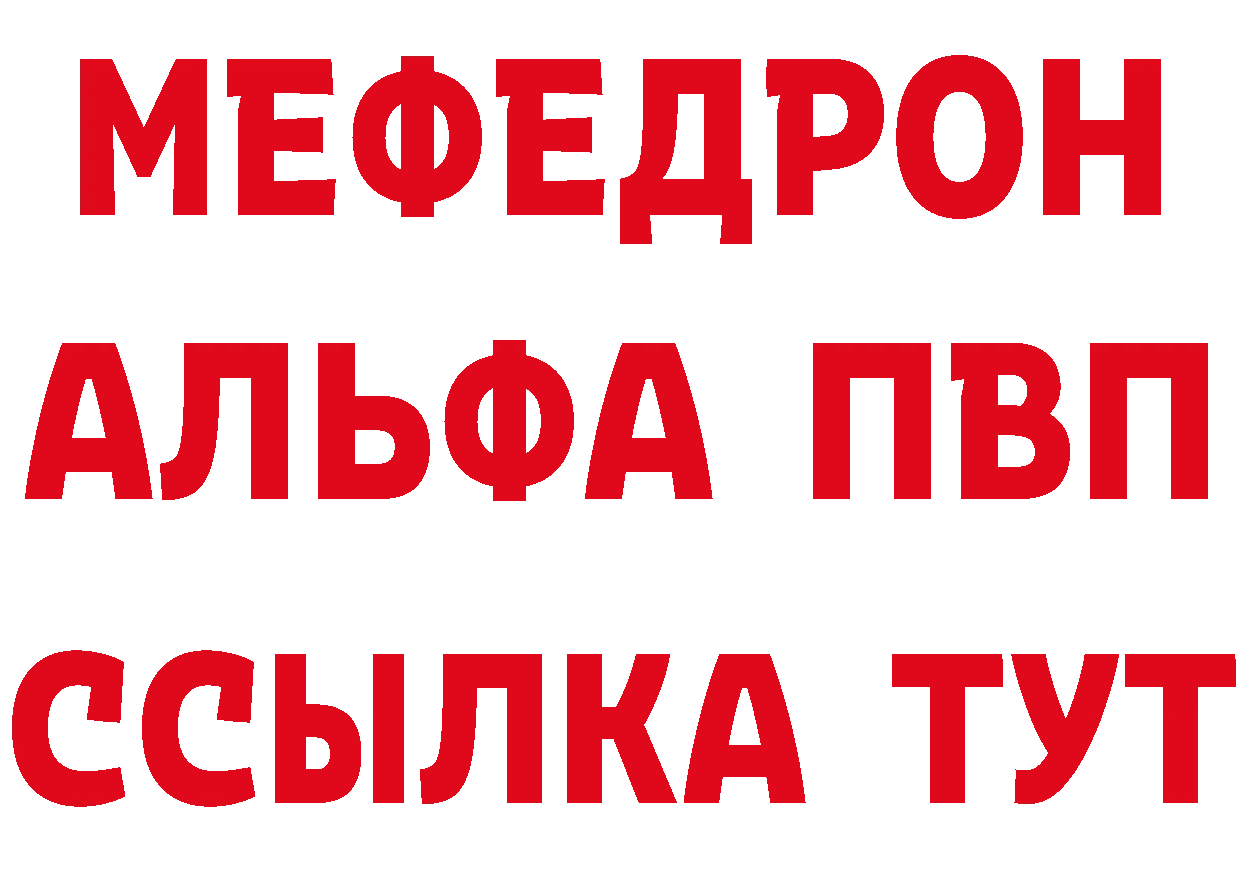 МЕФЕДРОН
АЛЬФА ПВП
ССЫЛКА ТУТ